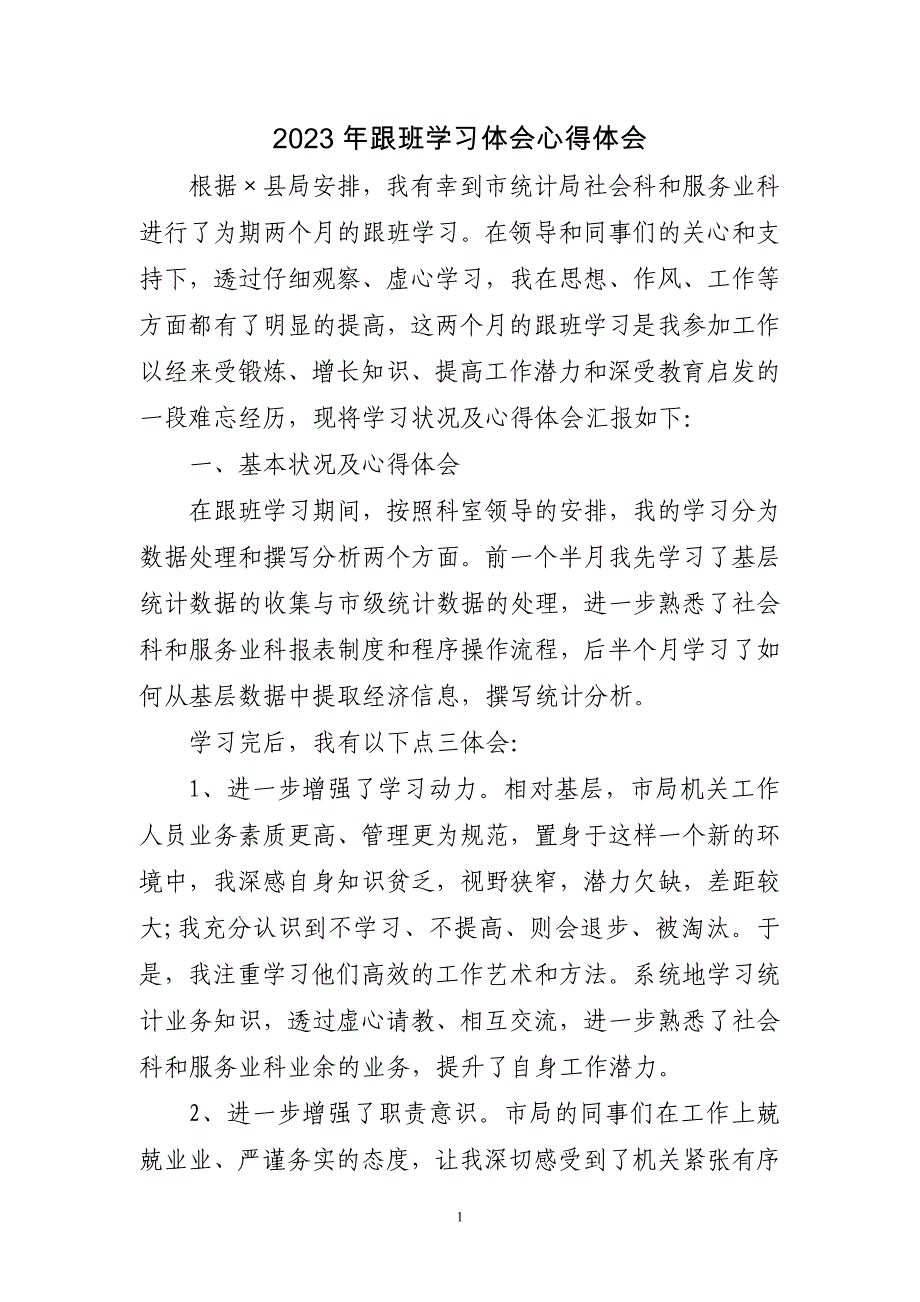 2023 年跟班学习体会心得体会

根据×县局安排，我有幸到市统计局社会科和服务业科进行了为期两个月的跟班学习。在领导和同事们的关心和支持下，透过仔细观察、虚心学习，我在思想、作风、工作等方面都有了明显的提高，这两个月的跟班学习是我参加工作以经来受锻炼、增长知识、提高工作潜力和深受教育启发的一段难忘经历，现将学习状况及心得体会汇报如下:

一、基本状况及心得体会

在跟班学习期间，按照科室领导的安排，我的学习分为数据处理和撰写分析两个方面。前一个半月我先学习了基层统计数据的收集与市级统计数据的处理，进一步熟悉了社会科和服务业科报表制度和程序操作流程，后半个月学习了如何从基层数据中提取经济信息，撰写统计分析。

学习完后，我有以下点三体会:

1、进一步增强了学习动力。相对基层，市局机关工作人员业务素质更高、管理更为规范，置身于这样一个新的环境中，我深感自身知识贫乏，视野狭窄，潜力欠缺，差距较大;我充分认识到不学习、不提高、则会退步、被淘汰。于是，我注重学习他们高效的工作艺术和方法。系统地学习统计业务知识，透过虚心请教、相互交流，进一步熟悉了社会科和服务业科业余的业务，提升了自身工作潜力。

2、进一步增强了职责意识。市局的同事们在工作上兢兢业业、严谨务实的态度，让我深切感受到了机关紧张有序

1